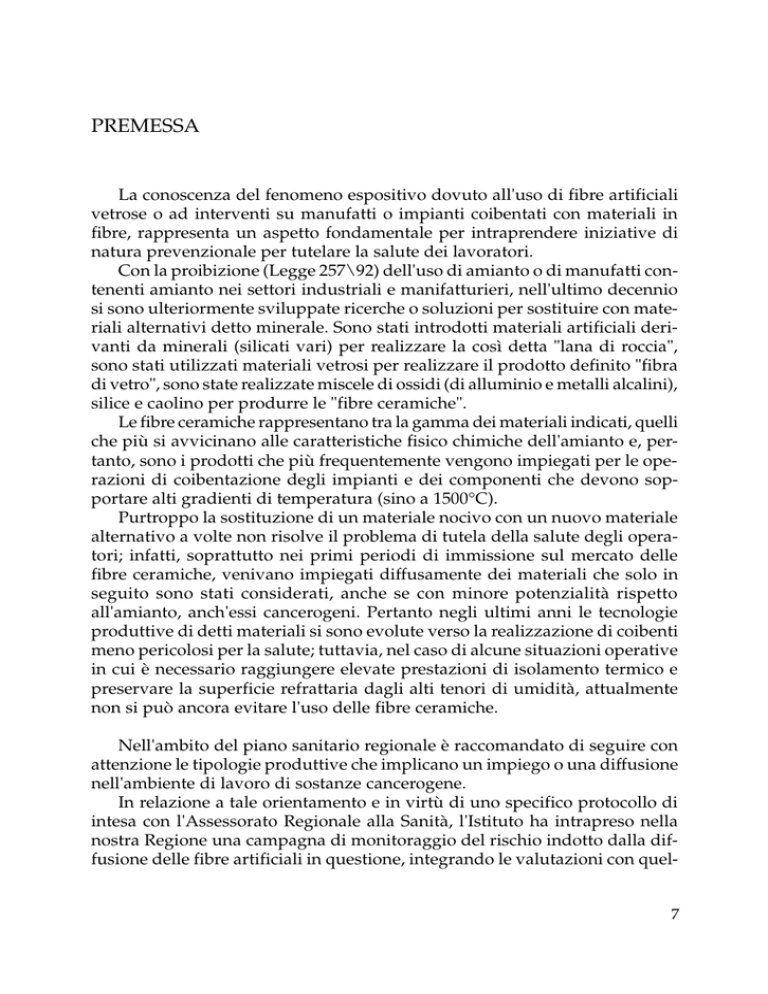 PREMESSA

La conoscenza del fenomeno espositivo dovuto all'uso di fibre artificiali vetrose o ad interventi su manufatti o impianti coibentati con materiali in fibre, rappresenta un aspetto fondamentale per intraprendere iniziative di natura prevenzionale per tutelare la salute dei lavoratori.

Con la proibizione (Legge 257\92) dell'uso di amianto o di manufatti contenenti amianto nei settori industriali e manifatturieri, nell'ultimo decennio si sono ulteriormente sviluppate ricerche o soluzioni per sostituire con materiali alternativi detto minerale. Sono stati introdotti materiali artificiali derivanti da minerali (silicati vari) per realizzare la così detta "lana di roccia", sono stati utilizzati materiali vetrosi per realizzare il prodotto definito "fibra di vetro", sono state realizzate miscele di ossidi (di alluminio e metalli alcalini), silice e caolino per produrre le "fibre ceramiche".

Le fibre ceramiche rappresentano tra la gamma dei materiali indicati, quelli che più si avvicinano alle caratteristiche fisico chimiche dell'amianto e, pertanto, sono i prodotti che più frequentemente vengono impiegati per le operazioni di coibentazione degli impianti e dei componenti che devono sopportare alti gradienti di temperatura (sino a 1500°C).

Purtroppo la sostituzione di un materiale nocivo con un nuovo materiale alternativo a volte non risolve il problema di tutela della salute degli operatori; infatti, soprattutto nei primi periodi di immissione sul mercato delle fibre ceramiche, venivano impiegati diffusamente dei materiali che solo in seguito sono stati considerati, anche se con minore potenzialità rispetto all'amianto, anch'essi cancerogeni. Pertanto negli ultimi anni le tecnologie produttive di detti materiali si sono evolute verso la realizzazione di coibenti meno pericolosi per la salute; tuttavia, nel caso di alcune situazioni operative in cui è necessario raggiungere elevate prestazioni di isolamento termico e preservare la superficie refrattaria dagli alti tenori di umidità, attualmente non si può ancora evitare l'uso delle fibre ceramiche.

Nell'ambito del piano sanitario regionale è raccomandato di seguire con attenzione le tipologie produttive che implicano un impiego o una diffusione nell'ambiente di lavoro di sostanze cancerogene.

In relazione a tale orientamento e in virtù di uno specifico protocollo di intesa con l'Assessorato Regionale alla Sanità, l'Istituto ha intrapreso nella nostra Regione una campagna di monitoraggio del rischio indotto dalla diffusione delle fibre artificiali in questione, integrando le valutazioni con quel-

7